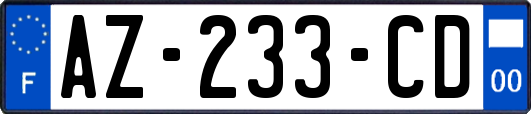 F

AZ-233-CD

00